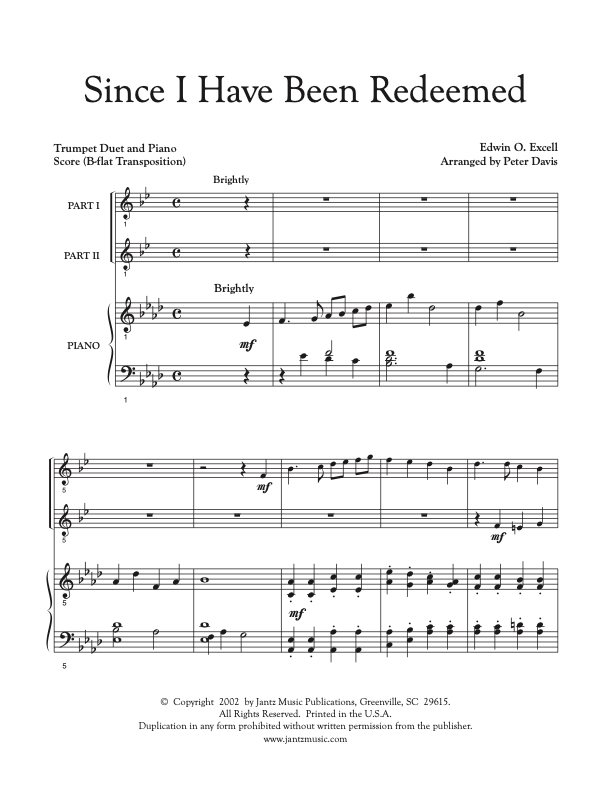 Since I Have Been Redeemed

Trumpet Duet and Piano
Score (B-flat Transposition)

Edwin O. Excell
Arranged by Peter Davis

Brightly

PART I

1

PART II

1

Brightly

PIANO

1

mf

1

5

mf

5

mf

5

mf

5

© Copyright 2002 by Jantz Music Publications, Greenville, SC 29615.
All Rights Reserved. Printed in the U.S.A.
Duplication in any form prohibited without written permission from the publisher.
www.jantzmusic.com